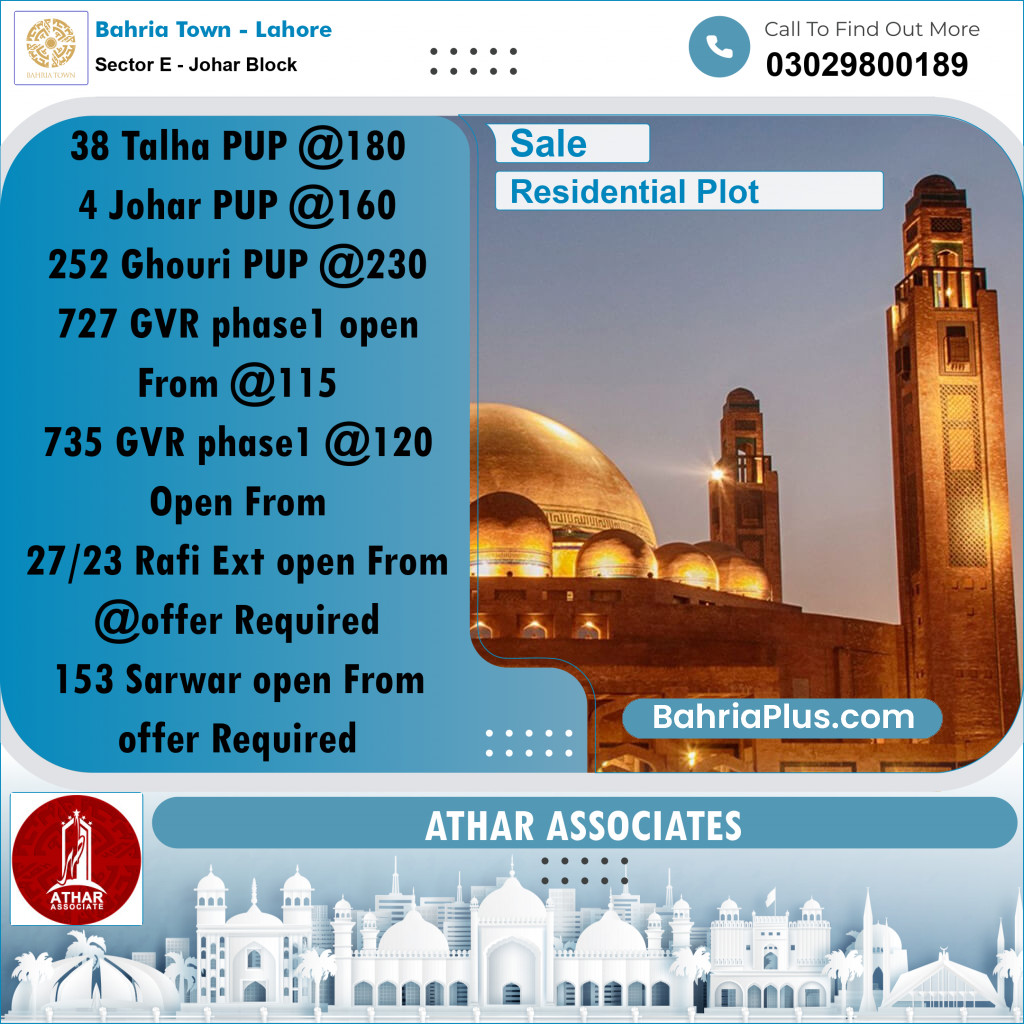 BAHRIA TOWN

Bahria Town - Lahore
Sector E - Johar Block

Call To Find Out More
03029800189

38 Talha PUP @180
4 Johar PUP @160
252 Ghouri PUP @230
727 GVR phase1 open From @115
735 GVR phase1 @120 Open From
27/23 Rafi Ext open From @offer Required
153 Sarwar open From offer Required

Sale
Residential Plot

BahriaPlus.com

ATHAR ASSOCIATE

ATHAR ASSOCIATES